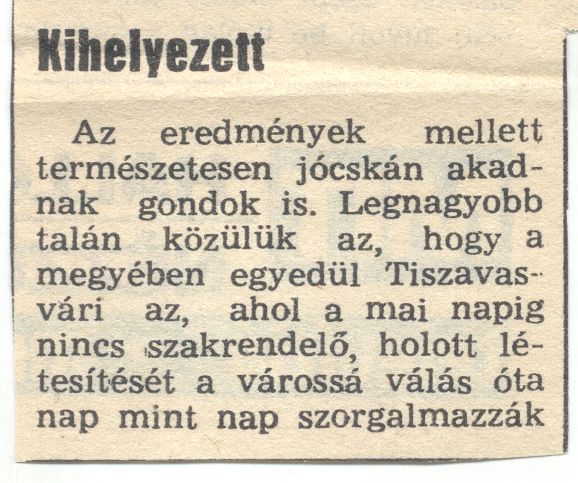 Kihelyezett

Az eredmények mellett természetesen jócskán akadnak gondok is. Legnagyobb talán közülük az, hogy a megyében egyedül Tiszavasvári az, ahol a mai napig nincs szakrendelő, holott létesítését a várossá válás óta nap mint nap szorgalmazzák